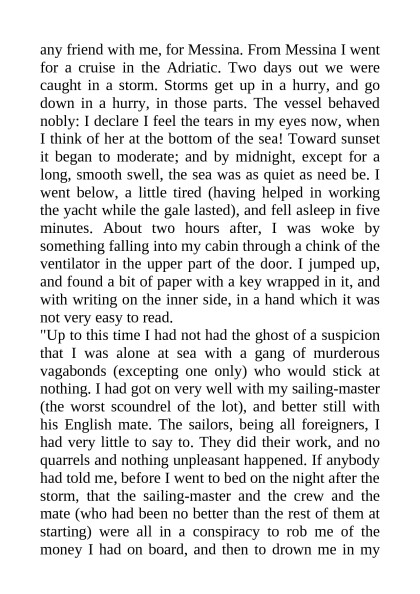 any friend with me, for Messina. From Messina I went for a cruise in the Adriatic. Two days out we were caught in a storm. Storms get up in a hurry, and go down in a hurry, in those parts. The vessel behaved nobly: I declare I feel the tears in my eyes now, when I think of her at the bottom of the sea! Toward sunset it began to moderate; and by midnight, except for a long, smooth swell, the sea was as quiet as need be. I went below, a little tired (having helped in working the yacht while the gale lasted), and fell asleep in five minutes. About two hours after, I was woke by something falling into my cabin through a chink of the ventilator in the upper part of the door. I jumped up, and found a bit of paper with a key wrapped in it, and with writing on the inner side, in a hand which it was not very easy to read.

"Up to this time I had not had the ghost of a suspicion that I was alone at sea with a gang of murderous vagabonds (excepting one only) who would stick at nothing. I had got on very well with my sailing-master (the worst scoundrel of the lot), and better still with his English mate. The sailors, being all foreigners, I had very little to say to. They did their work, and no quarrels and nothing unpleasant happened. If anybody had told me, before I went to bed on the night after the storm, that the sailing-master and the crew and the mate (who had been no better than the rest of them at starting) were all in a conspiracy to rob me of the money I had on board, and then to drown me in my